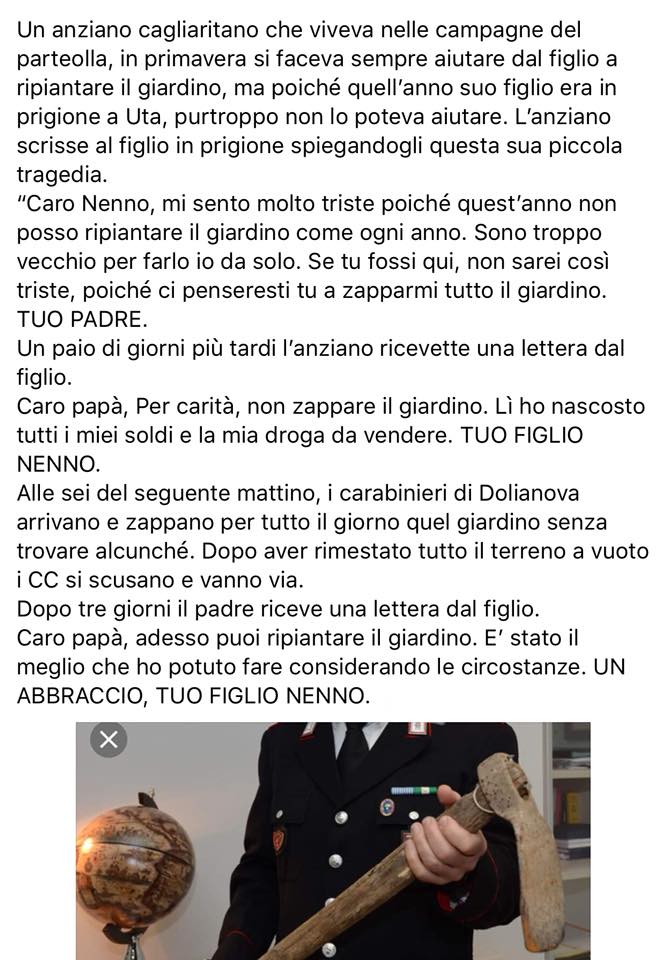 Un anziano cagliaritano che viveva nelle campagne del parteolla, in primavera si faceva sempre aiutare dal figlio a ripiantare il giardino, ma poiché quell'anno suo figlio era in prigione a Uta, purtroppo non lo poteva aiutare. L'anziano scrisse al figlio in prigione spiegandogli questa sua piccola tragedia.
"Caro Nenno, mi sento molto triste poiché quest'anno non posso ripiantare il giardino come ogni anno. Sono troppo vecchio per farlo io da solo. Se tu fossi qui, non sarei così triste, poiché ci penseresti tu a zapparmi tutto il giardino. TUO PADRE.
Un paio di giorni più tardi l'anziano ricevette una lettera dal figlio.
Caro papà, Per carità, non zappare il giardino. Lì ho nascosto tutti i miei soldi e la mia droga da vendere. TUO FIGLIO NENNO.
Alle sei del seguente mattino, i carabinieri di Dolianova arrivano e zappano per tutto il giorno quel giardino senza trovare alcunché. Dopo aver rimestato tutto il terreno a vuoto i CC si scusano e vanno via.
Dopo tre giorni il padre riceve una lettera dal figlio.
Caro papà, adesso puoi ripiantare il giardino. E' stato il meglio che ho potuto fare considerando le circostanze. UN ABBRACCIO, TUO FIGLIO NENNO.